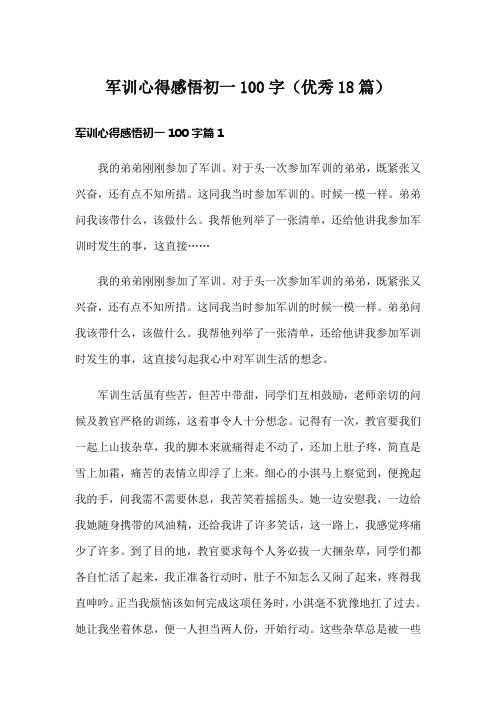 军训心得感悟初一 100 字（优秀 18 篇）

军训心得感悟初一 100 字篇 1

我的弟弟刚刚参加了军训。对于头一次参加军训的弟弟，既紧张又兴奋，还有点不知所措。这同我当时参加军训的。时候一模一样。弟弟问我该带什么，该做什么。我帮他列举了一张清单，还给他讲我参加军训时发生的事，这直接……

我的弟弟刚刚参加了军训。对于头一次参加军训的弟弟，既紧张又兴奋，还有点不知所措。这同我当时参加军训的时候一模一样。弟弟问我该带什么，该做什么。我帮他列举了一张清单，还给他讲我参加军训时发生的事，这直接勾起我心中对军训生活的想念。

军训生活虽有些苦，但苦中带甜，同学们互相鼓励，老师亲切的问候及教官严格的训练，这着事令人十分想念。记得有一次，教官要我们一起上山拔杂草，我的脚本来就痛得走不动了，还加上肚子疼，简直是雪上加霜，痛苦的表情立即浮了上来。细心的小淇马上察觉到，便挽起我的手，问我需不需要休息，我苦笑着摇摇头。她一边安慰我，一边给我她随身携带的风油精，还给我讲了许多笑话，这一路上，我感觉疼痛少了许多。到了目的地，教官要求每个人务必拔一大捆杂草，同学们都各自忙活了起来，我正准备行动时，肚子不知怎么又闹了起来，疼得我直呻吟。正当我烦恼该如何完成这项任务时，小淇毫不犹豫地扛了过去。她让我坐着休息，便一人担当两人份，开始行动。这些杂草总是被一些